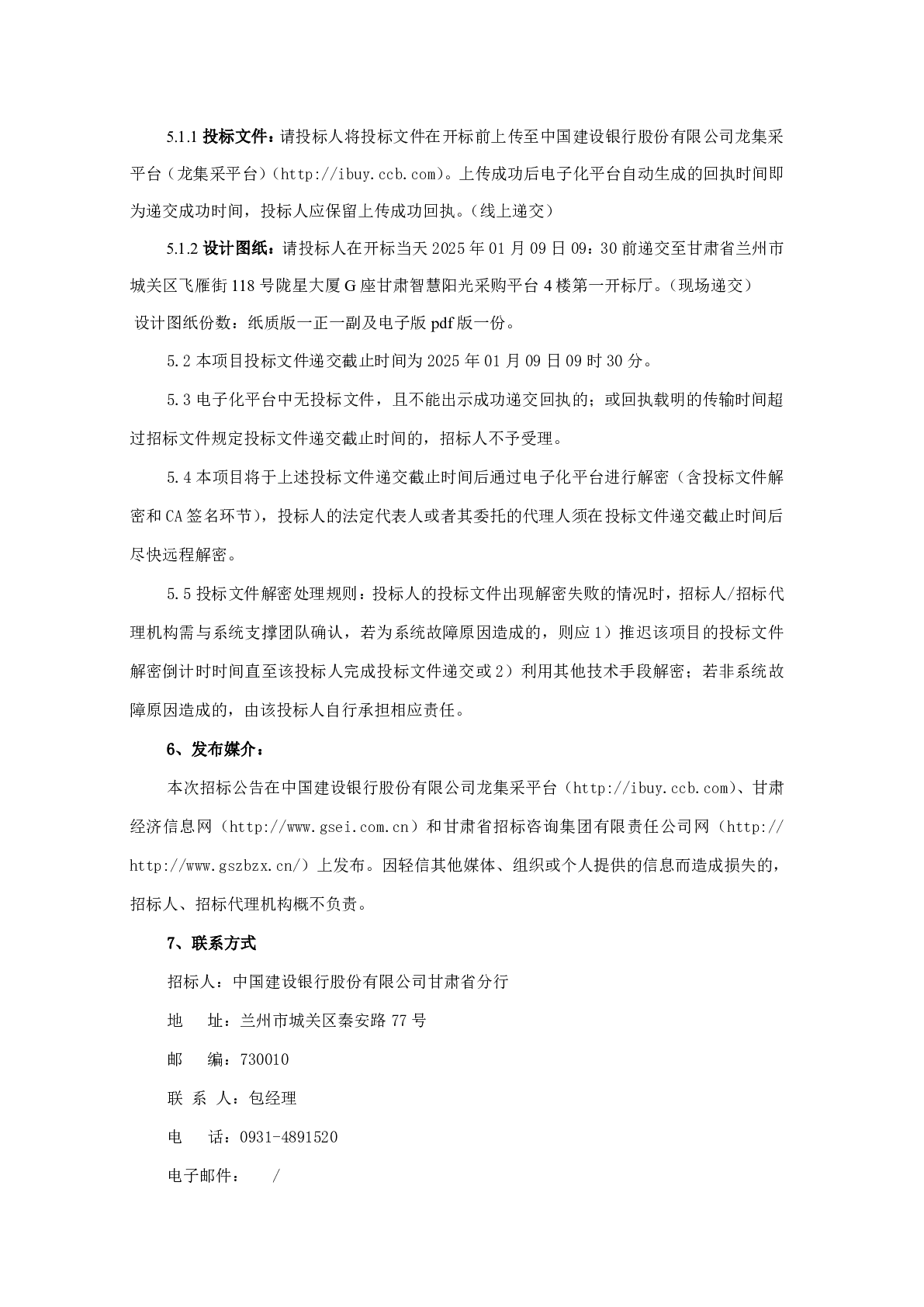 5.1.1 投标文件：请投标人将投标文件在开标前上传至中国建设银行股份有限公司龙集采平台（龙集采平台）(http://ibuy.ccb.com)。上传成功后电子化平台自动生成的回执时间即为递交成功时间，投标人应保留上传成功回执。(线上递交)

5.1.2 设计图纸：请投标人在开标当天 2025 年 01 月 09 日 09：30 前递交至甘肃省兰州市城关区飞雁街 118 号陇星大厦 G 座甘肃智慧阳光采购平台 4 楼第一开标厅。(现场递交)

设计图纸份数：纸质版一正一副及电子版 pdf 版一份。

5.2 本项目投标文件递交截止时间为 2025 年 01 月 09 日 09 时 30 分。

5.3 电子化平台中无投标文件，且不能出示成功递交回执的；或回执载明的传输时间超过招标文件规定投标文件递交截止时间的，招标人不予受理。

5.4 本项目将于上述投标文件递交截止时间后通过电子化平台进行解密（含投标文件解密和 CA 签名环节），投标人的法定代表人或者其委托的代理人须在投标文件递交截止时间后尽快远程解密。

5.5 投标文件解密处理规则：投标人的投标文件出现解密失败的情况时，招标人/招标代理机构需与系统支撑团队确认，若为系统故障原因造成的，则应 1）推迟该项目的投标文件解密倒计时时间直至该投标人完成投标文件递交或 2）利用其他技术手段解密；若非系统故障原因造成的，由该投标人自行承担相应责任。

6、发布媒介：

本次招标公告在中国建设银行股份有限公司龙集采平台（http://ibuy.ccb.com)、甘肃经济信息网（http://www.gsei.com.cn）和甘肃省招标咨询集团有限责任公司网（http://http://www.gszbzx.cn/）上发布。因轻信其他媒体、组织或个人提供的信息而造成损失的，招标人、招标代理机构概不负责。

7、联系方式

招标人：中国建设银行股份有限公司甘肃省分行

地 址：兰州市城关区秦安路 77 号

邮 编：730010

联 系 人：包经理

电 话：0931-4891520

电子邮件： /